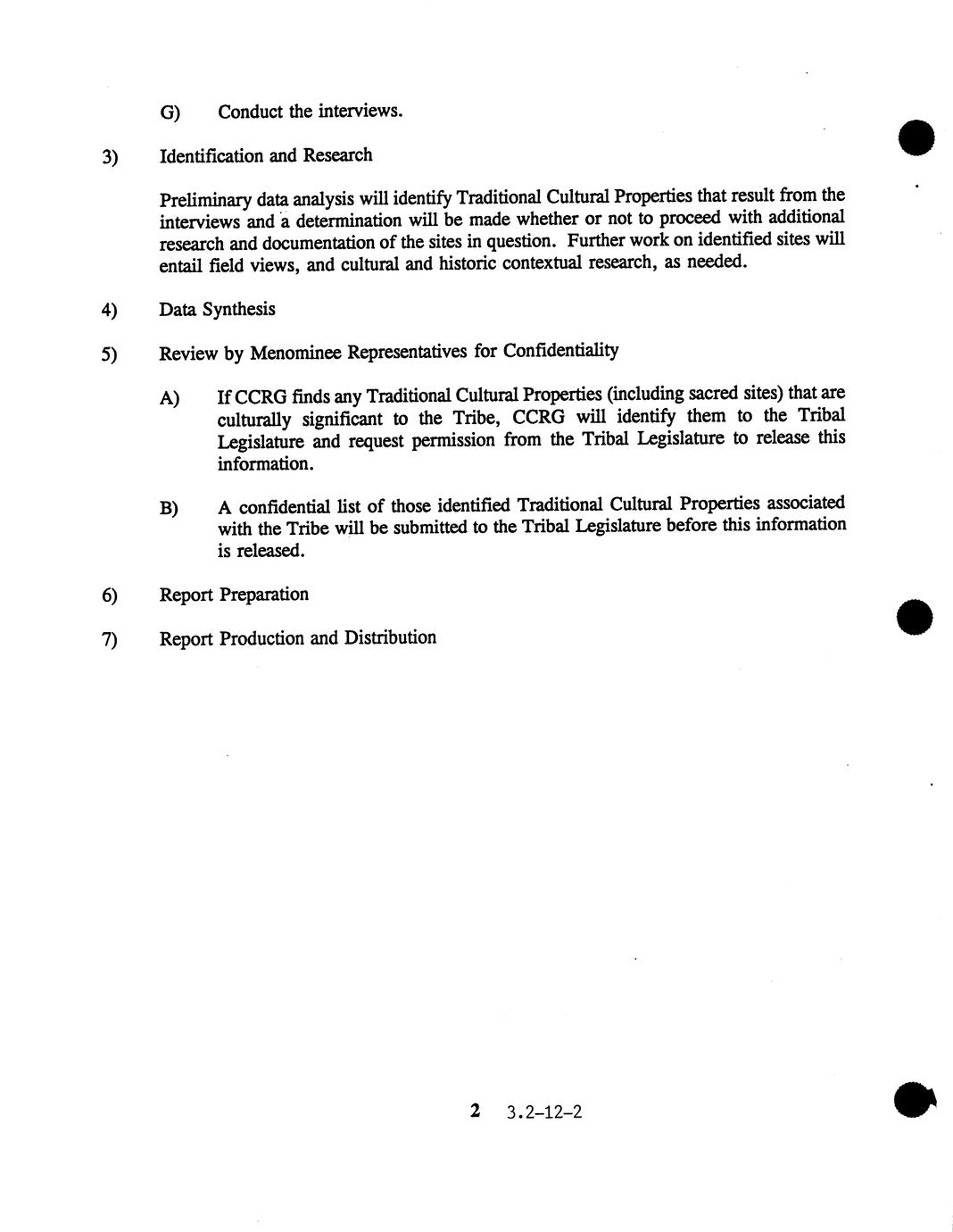 G) Conduct the interviews.

3) Identification and Research

Preliminary data analysis will identify Traditional Cultural Properties that result from the interviews and a determination will be made whether or not to proceed with additional research and documentation of the sites in question. Further work on identified sites will entail field views, and cultural and historic contextual research, as needed.

4) Data Synthesis

5) Review by Menominee Representatives for Confidentiality

A) If CCRG finds any Traditional Cultural Properties (including sacred sites) that are culturally significant to the Tribe, CCRG will identify them to the Tribal Legislature and request permission from the Tribal Legislature to release this information.

B) A confidential list of those identified Traditional Cultural Properties associated with the Tribe will be submitted to the Tribal Legislature before this information is released.

6) Report Preparation

7) Report Production and Distribution

2 3.2-12-2